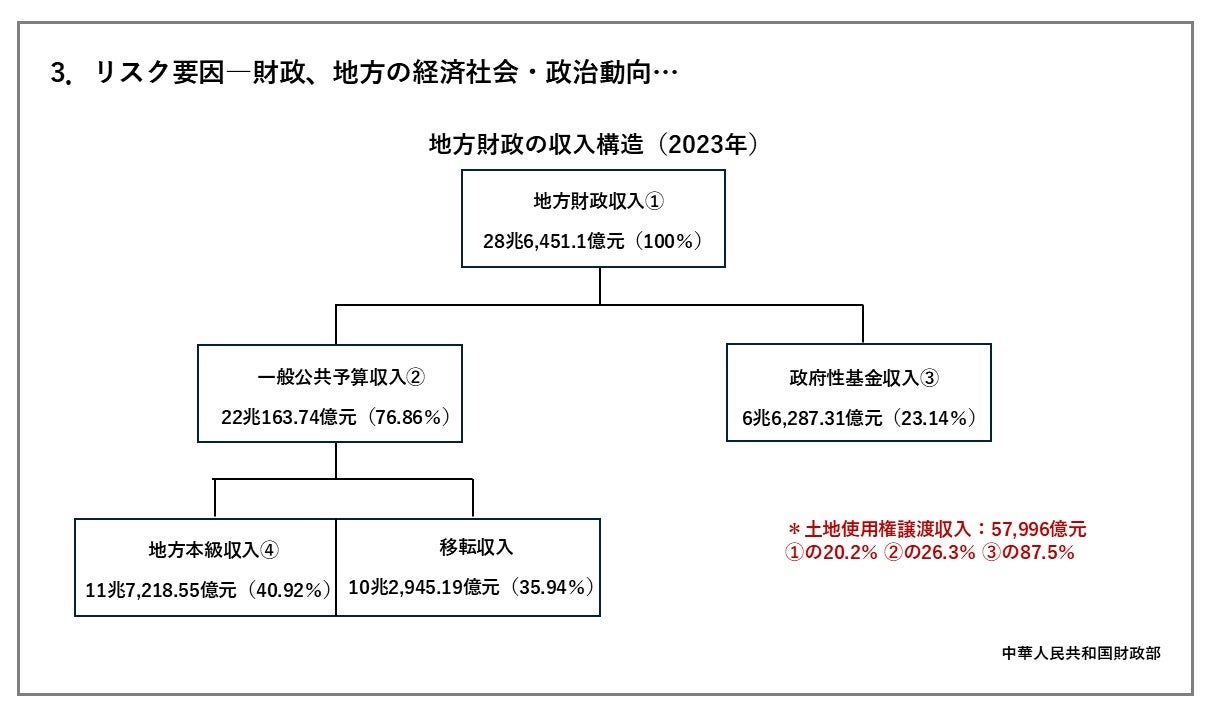 3. リスク要因―財政、地方の経済社会・政治動向…

地方財政の収入構造（2023年）

地方財政収入①
28兆6,451.1億元（100%）

一般公共予算収入②
22兆163.74億元（76.86%）

政府性基金収入③
6兆6,287.31億元（23.14%）

地方本級収入④
11兆7,218.55億元（40.92%）

移転収入
10兆2,945.19億元（35.94%）

＊土地使用権譲渡収入：57,996億元
①の20.2% ②の26.3% ③の87.5%

中華人民共和国財政部